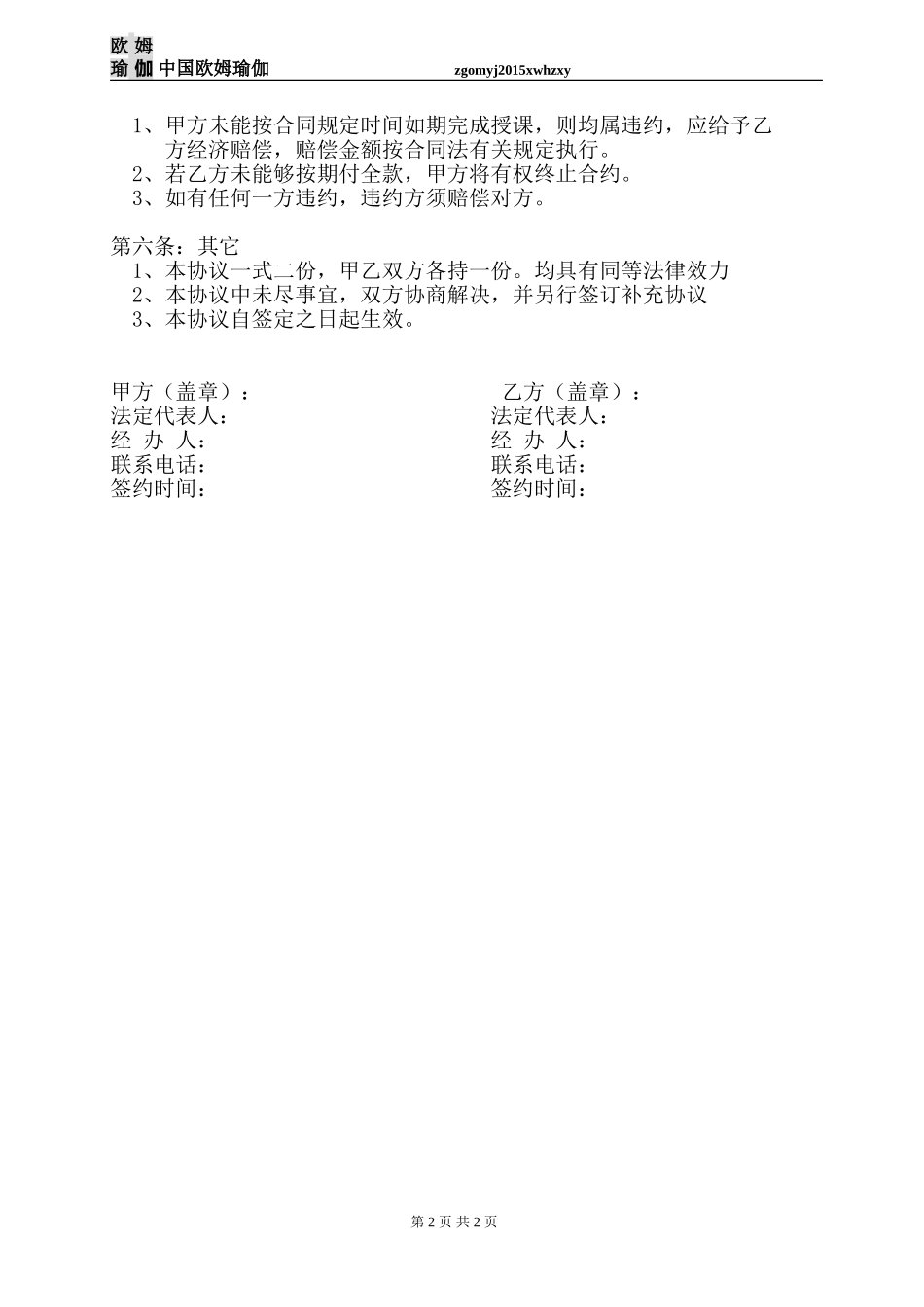 欧姆
瑜伽 中国欧姆瑜伽 zgomyj2015xwhzxy

1、甲方未能按合同规定时间如期完成授课，则均属违约，应给予乙方经济赔偿，赔偿金额按合同法有关规定执行。
2、若乙方未能够按期付全款，甲方将有权终止合约。
3、如有任何一方违约，违约方须赔偿对方。

第六条：其它
1、本协议一式二份，甲乙双方各持一份。均具有同等法律效力
2、本协议中未尽事宜，双方协商解决，并另行签订补充协议
3、本协议自签定之日起生效。

甲方（盖章）：
法定代表人：
经 办 人：
联系电话：
签约时间：

乙方（盖章）：
法定代表人：
经 办 人：
联系电话：
签约时间：

第2页 共2页